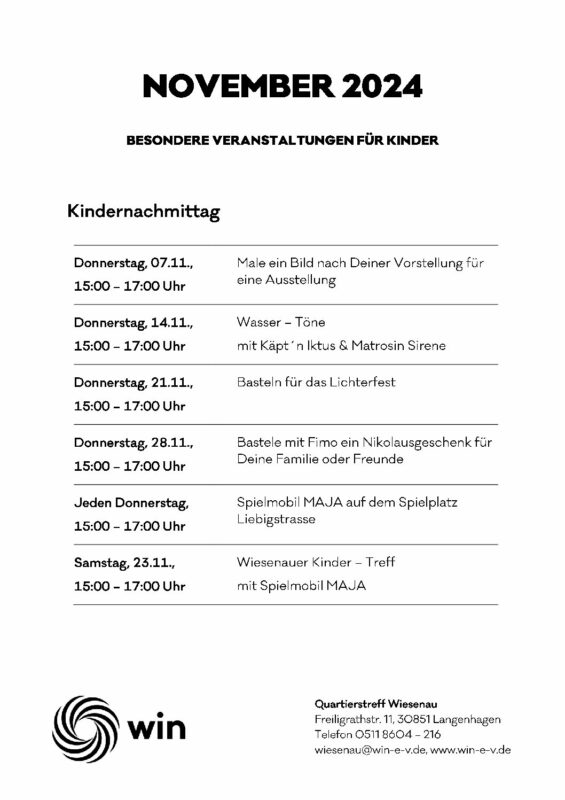 NOVEMBER 2024

BESONDERE VERANSTALTUNGEN FÜR KINDER

Kindernachmittag

| | |
|---|---|
| Donnerstag, 07.11., 15:00 – 17:00 Uhr | Male ein Bild nach Deiner Vorstellung für eine Ausstellung |
| Donnerstag, 14.11., 15:00 – 17:00 Uhr | Wasser – Töne mit Käpt´n Iktus & Matrosin Sirene |
| Donnerstag, 21.11., 15:00 – 17:00 Uhr | Basteln für das Lichterfest |
| Donnerstag, 28.11., 15:00 – 17:00 Uhr | Bastele mit Fimo ein Nikolausgeschenk für Deine Familie oder Freunde |
| Jeden Donnerstag, 15:00 – 17:00 Uhr | Spielmobil MAJA auf dem Spielplatz Liebigstrasse |
| Samstag, 23.11., 15:00 – 17:00 Uhr | Wiesenauer Kinder – Treff mit Spielmobil MAJA |

win

Quartierstreff Wiesenau
Freiligrathstr. 11, 30851 Langenhagen
Telefon 0511 8604 – 216
wiesenau@win-e-v.de, www.win-e-v.de